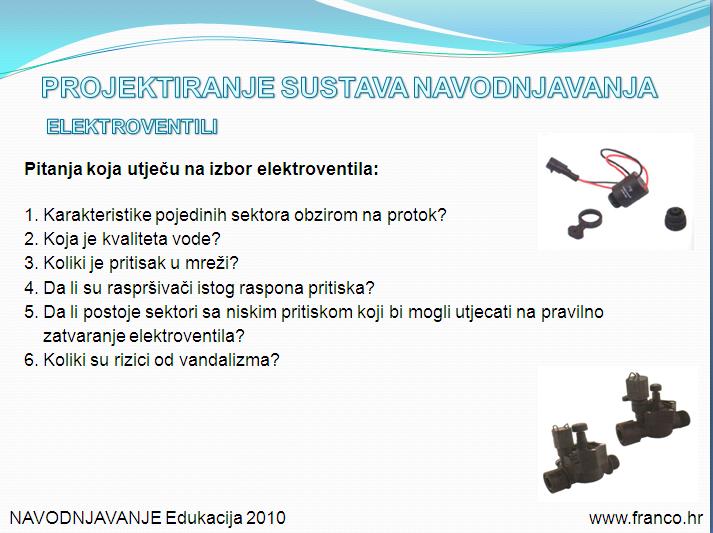 PROJEKTIRANJE SUSTAVA NAVODNJAVANJA

ELEKTROVENTILI

Pitanja koja utječu na izbor elektroventila:

1. Karakteristike pojedinih sektora obzirom na protok?
2. Koja je kvaliteta vode?
3. Koliki je pritisak u mreži?
4. Da li su raspršivači istog raspona pritiska?
5. Da li postoje sektori sa niskim pritiskom koji bi mogli utjecati na pravilno zatvaranje elektroventila?
6. Koliki su rizici od vandalizma?

NAVODNJAVANJE Edukacija 2010

www.franco.hr